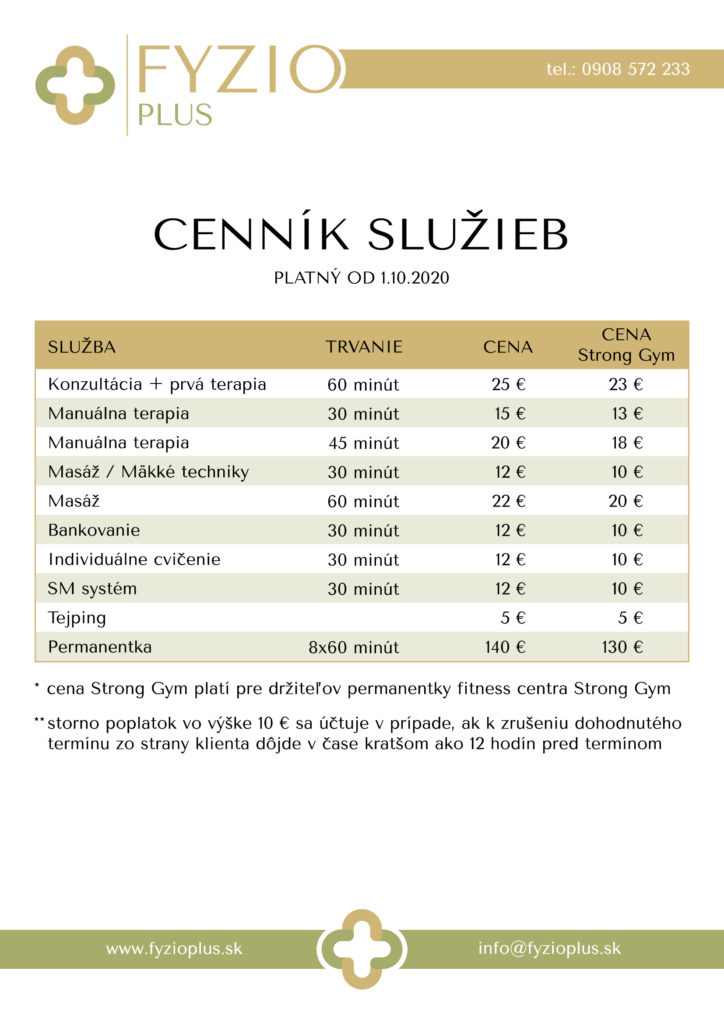 FYZIO
PLUS

tel.: 0908 572 233

CENNÍK SLUŽIEB

PLATNÝ OD 1.10.2020

| SLUŽBA | TRVANIE | CENA | CENA Strong Gym |
|---|---|---|---|
| Konzultácia + prvá terapia | 60 minút | 25 € | 23 € |
| Manuálna terapia | 30 minút | 15 € | 13 € |
| Manuálna terapia | 45 minút | 20 € | 18 € |
| Masáž / Mäkké techniky | 30 minút | 12 € | 10 € |
| Masáž | 60 minút | 22 € | 20 € |
| Bankovanie | 30 minút | 12 € | 10 € |
| Individuálne cvičenie | 30 minút | 12 € | 10 € |
| SM systém | 30 minút | 12 € | 10 € |
| Tejping | | 5 € | 5 € |
| Permanentka | 8x60 minút | 140 € | 130 € |

* cena Strong Gym platí pre držiteľov permanentky fitness centra Strong Gym

** storno poplatok vo výške 10 € sa účtuje v prípade, ak k zrušeniu dohodnutého termínu zo strany klienta dôjde v čase kratšom ako 12 hodín pred termínom

www.fyzioplus.sk

info@fyzioplus.sk